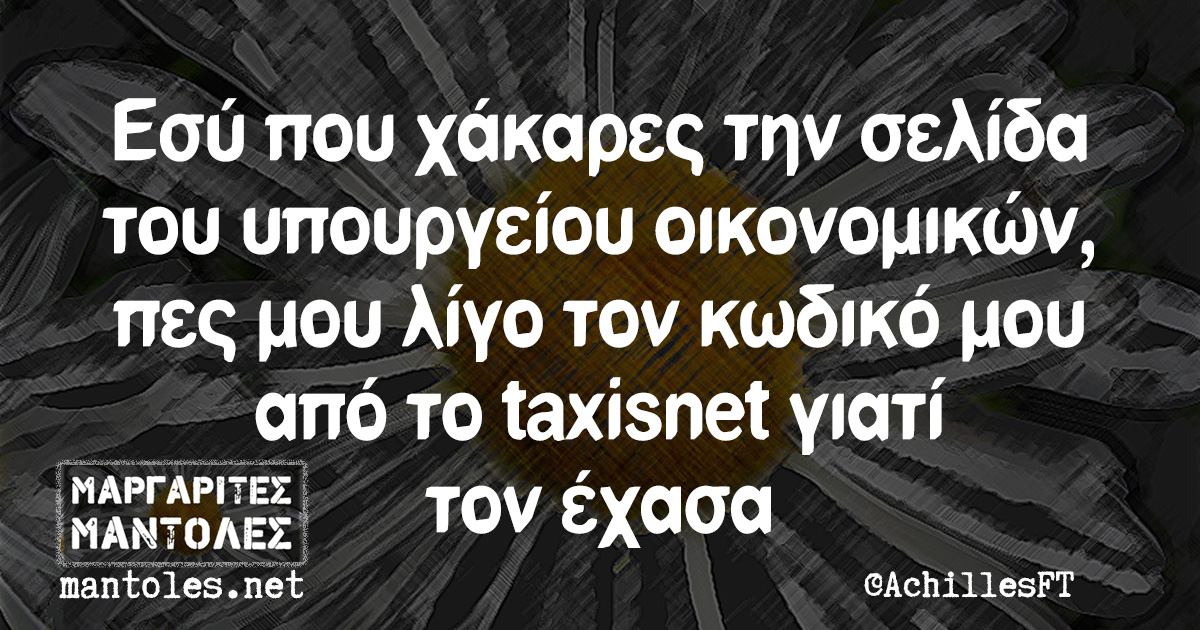 Εσύ που χάκαρες την σελίδα του υπουργείου οικονομικών, πες μου λίγο τον κωδικό μου από το taxisnet γιατί τον έχασα

ΜΑΡΓΑΡΙΤΕΣ
ΜΑΝΤΟΛΕΣ
mantoles.net

@AchillesFT